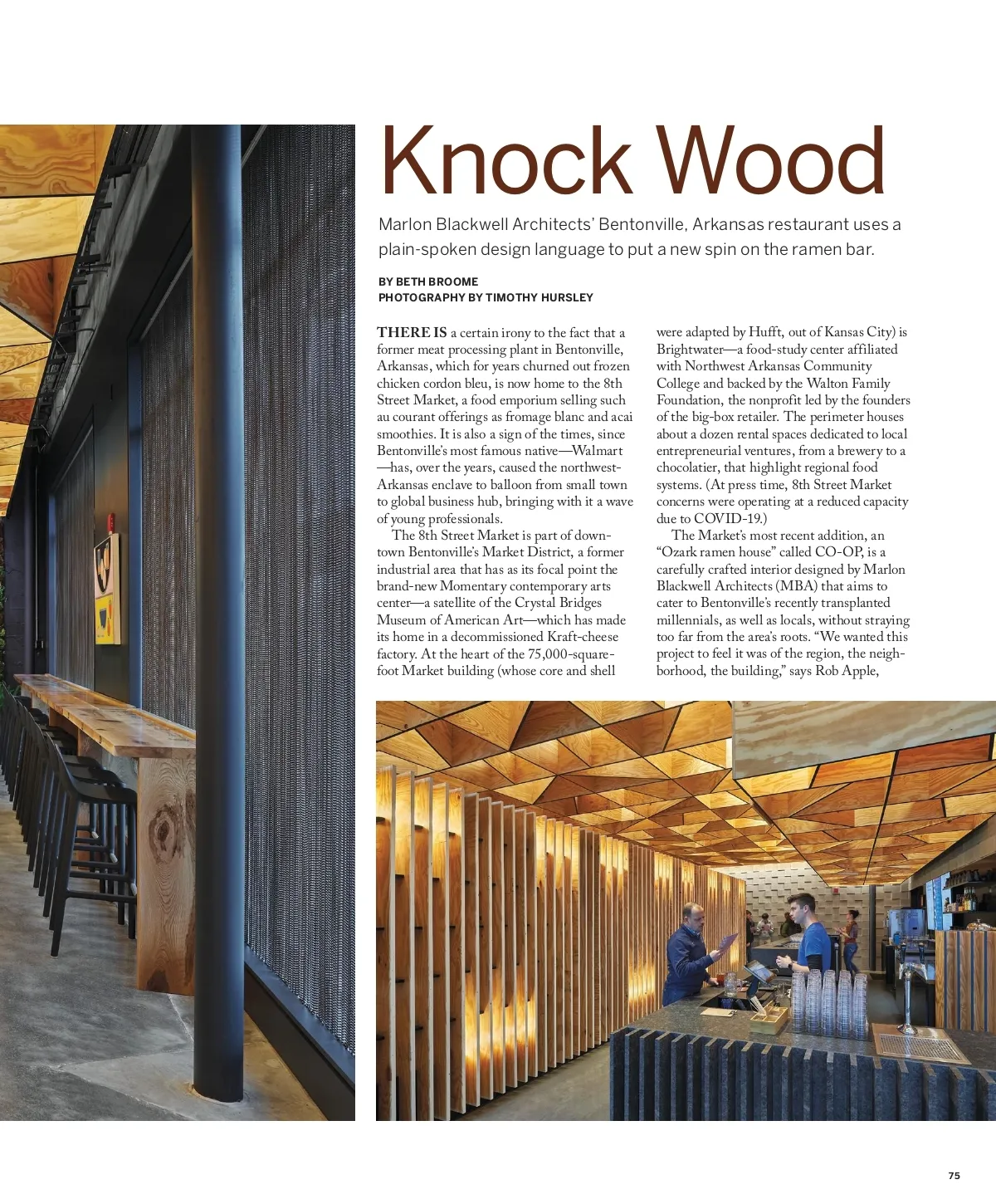 Knock Wood

Marlon Blackwell Architects' Bentonville, Arkansas restaurant uses a plain-spoken design language to put a new spin on the ramen bar.

BY BETH BROOME
PHOTOGRAPHY BY TIMOTHY HURSLEY

THERE IS a certain irony to the fact that a former meat processing plant in Bentonville, Arkansas, which for years churned out frozen chicken cordon bleu, is now home to the 8th Street Market, a food emporium selling such au courant offerings as fromage blanc and acai smoothies. It is also a sign of the times, since Bentonville's most famous native—Walmart—has, over the years, caused the northwest-Arkansas enclave to balloon from small town to global business hub, bringing with it a wave of young professionals.

The 8th Street Market is part of downtown Bentonville's Market District, a former industrial area that has as its focal point the brand-new Momentary contemporary arts center—a satellite of the Crystal Bridges Museum of American Art—which has made its home in a decommissioned Kraft-cheese factory. At the heart of the 75,000-square-foot Market building (whose core and shell were adapted by Hufft, out of Kansas City) is Brightwater—a food-study center affiliated with Northwest Arkansas Community College and backed by the Walton Family Foundation, the nonprofit led by the founders of the big-box retailer. The perimeter houses about a dozen rental spaces dedicated to local entrepreneurial ventures, from a brewery to a chocolatier, that highlight regional food systems. (At press time, 8th Street Market concerns were operating at a reduced capacity due to COVID-19.)

The Market's most recent addition, an "Ozark ramen house" called CO-OP, is a carefully crafted interior designed by Marlon Blackwell Architects (MBA) that aims to cater to Bentonville's recently transplanted millennials, as well as locals, without straying too far from the area's roots. "We wanted this project to feel it was of the region, the neighborhood, the building," says Rob Apple,

75